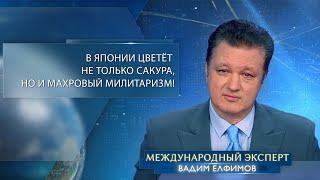 В ЯПОНИИ ЦВЕТЁТ
НЕ ТОЛЬКО САКУРА,
НО И МАХРОВЫЙ МИЛИТАРИЗМ!

МЕЖДУНАРОДНЫЙ ЭКСПЕРТ
ВАДИМ ЕЛФИМОВ